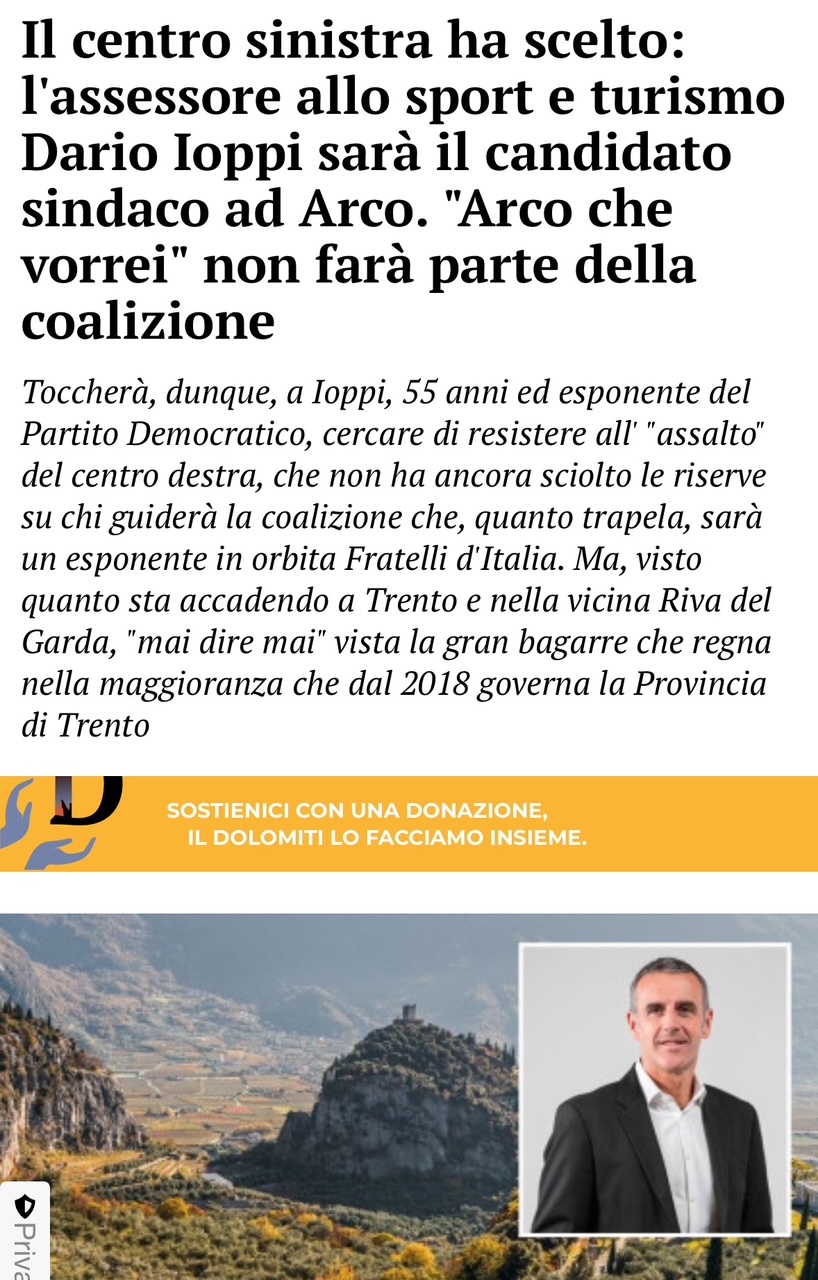 Il centro sinistra ha scelto: l'assessore allo sport e turismo Dario Ioppi sarà il candidato sindaco ad Arco. "Arco che vorrei" non farà parte della coalizione

Toccherà, dunque, a Ioppi, 55 anni ed esponente del Partito Democratico, cercare di resistere all' "assalto" del centro destra, che non ha ancora sciolto le riserve su chi guiderà la coalizione che, quanto trapela, sarà un esponente in orbita Fratelli d'Italia. Ma, visto quanto sta accadendo a Trento e nella vicina Riva del Garda, "mai dire mai" vista la gran bagarre che regna nella maggioranza che dal 2018 governa la Provincia di Trento

D

SOSTIENICI CON UNA DONAZIONE, IL DOLOMITI LO FACCIAMO INSIEME.

Priva